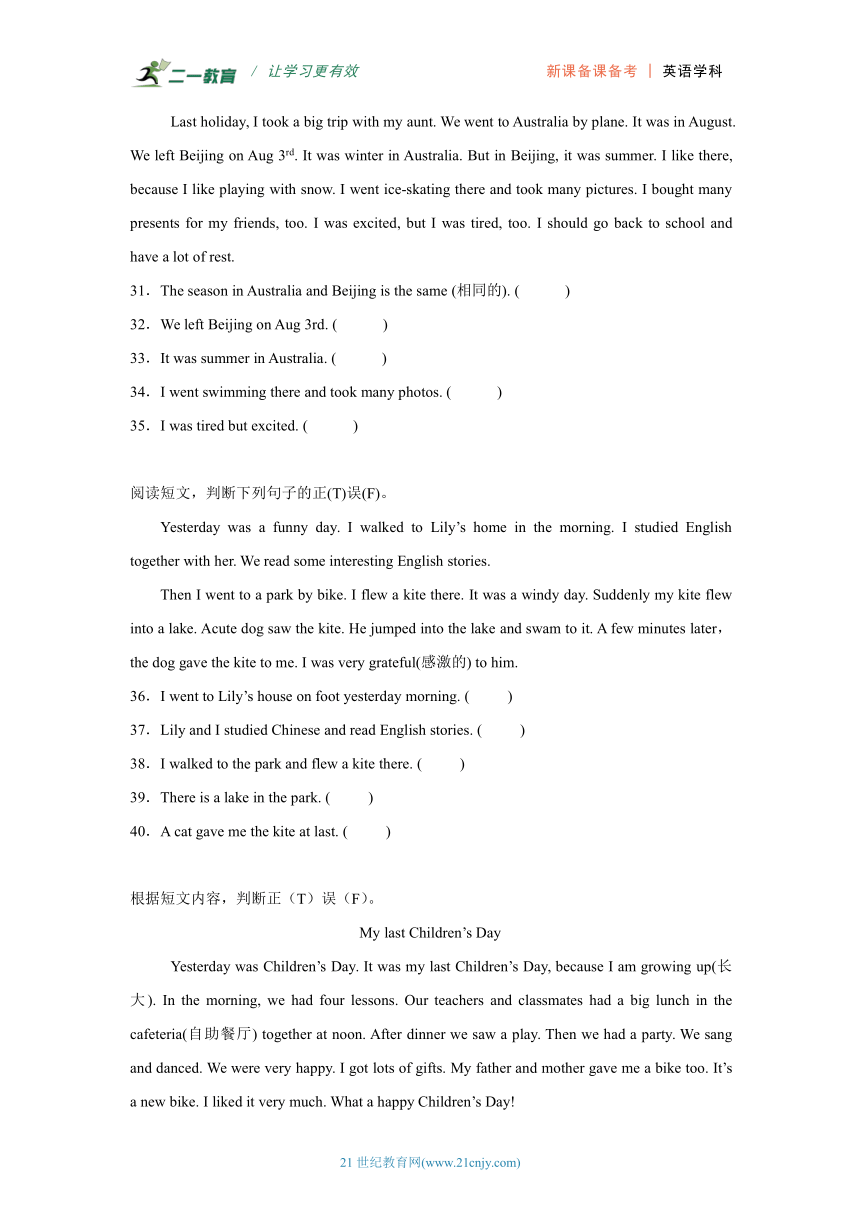 二一教育 / 让学习更有效 新课备课备考 | 英语学科

Last holiday, I took a big trip with my aunt. We went to Australia by plane. It was in August. We left Beijing on Aug 3$^{rd}$. It was winter in Australia. But in Beijing, it was summer. I like there, because I like playing with snow. I went ice-skating there and took many pictures. I bought many presents for my friends, too. I was excited, but I was tired, too. I should go back to school and have a lot of rest.

31．The season in Australia and Beijing is the same (相同的). ( )

32．We left Beijing on Aug 3rd. ( )

33．It was summer in Australia. ( )

34．I went swimming there and took many photos. ( )

35．I was tired but excited. ( )

阅读短文，判断下列句子的正(T)误(F)。

Yesterday was a funny day. I walked to Lily’s home in the morning. I studied English together with her. We read some interesting English stories.

Then I went to a park by bike. I flew a kite there. It was a windy day. Suddenly my kite flew into a lake. Acute dog saw the kite. He jumped into the lake and swam to it. A few minutes later，the dog gave the kite to me. I was very grateful(感激的) to him.

36．I went to Lily’s house on foot yesterday morning. ( )

37．Lily and I studied Chinese and read English stories. ( )

38．I walked to the park and flew a kite there. ( )

39．There is a lake in the park. ( )

40．A cat gave me the kite at last. ( )

根据短文内容，判断正（T）误（F）。

My last Children’s Day

Yesterday was Children’s Day. It was my last Children’s Day, because I am growing up(长大). In the morning, we had four lessons. Our teachers and classmates had a big lunch in the cafeteria(自助餐厅) together at noon. After dinner we saw a play. Then we had a party. We sang and danced. We were very happy. I got lots of gifts. My father and mother gave me a bike too. It’s a new bike. I liked it very much. What a happy Children’s Day!

21 世纪教育网(www.21cnjy.com)